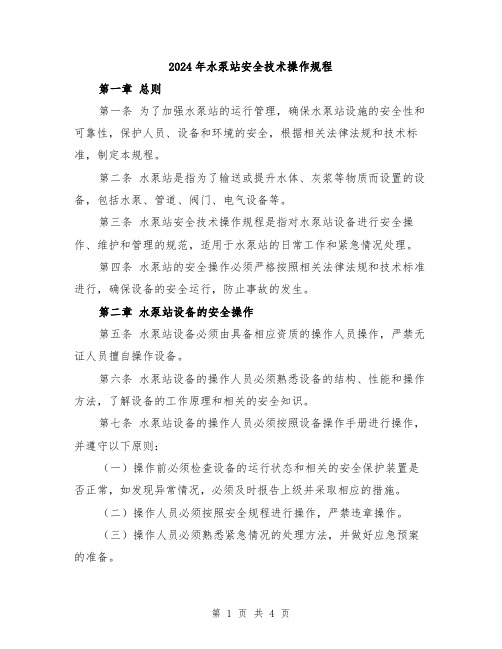 2024年水泵站安全技术操作规程

第一章 总则

第一条 为了加强水泵站的运行管理，确保水泵站设施的安全性和可靠性，保护人员、设备和环境的安全，根据相关法律法规和技术标准，制定本规程。

第二条 水泵站是指为了输送或提升水体、灰浆等物质而设置的设备，包括水泵、管道、阀门、电气设备等。

第三条 水泵站安全技术操作规程是指对水泵站设备进行安全操作、维护和管理的规范，适用于水泵站的日常工作和紧急情况处理。

第四条 水泵站的安全操作必须严格按照相关法律法规和技术标准进行，确保设备的安全运行，防止事故的发生。

第二章 水泵站设备的安全操作

第五条 水泵站设备必须由具备相应资质的操作人员操作，严禁无证人员擅自操作设备。

第六条 水泵站设备的操作人员必须熟悉设备的结构、性能和操作方法，了解设备的工作原理和相关的安全知识。

第七条 水泵站设备的操作人员必须按照设备操作手册进行操作，并遵守以下原则：

（一）操作前必须检查设备的运行状态和相关的安全保护装置是否正常，如发现异常情况，必须及时报告上级并采取相应的措施。

（二）操作人员必须按照安全规程进行操作，严禁违章操作。

（三）操作人员必须熟悉紧急情况的处理方法，并做好应急预案的准备。

第 1 页 共 4 页